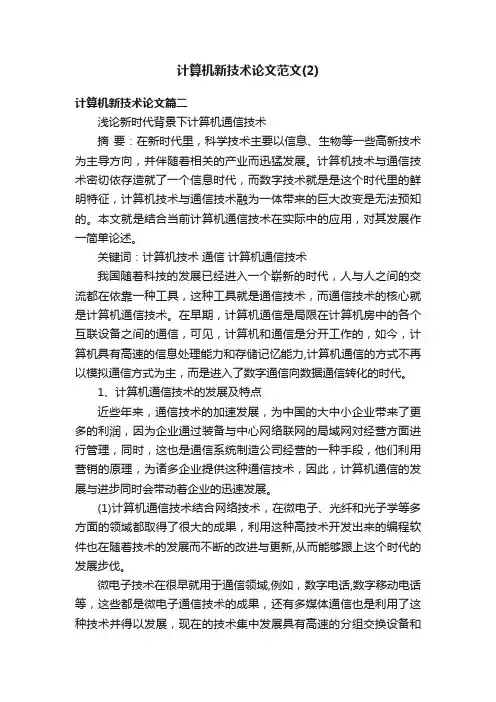 计算机新技术论文范文(2)

计算机新技术论文篇二

浅论新时代背景下计算机通信技术

摘 要：在新时代里，科学技术主要以信息、生物等一些高新技术为主导方向，并伴随着相关的产业而迅猛发展。计算机技术与通信技术密切依存造就了一个信息时代，而数字技术就是是这个时代里的鲜明特征，计算机技术与通信技术融为一体带来的巨大改变是无法预知的。本文就是结合当前计算机通信技术在实际中的应用，对其发展作一简单论述。

关键词：计算机技术 通信 计算机通信技术

我国随着科技的发展已经进入一个崭新的时代，人与人之间的交流都在依靠一种工具，这种工具就是通信技术，而通信技术的核心就是计算机通信技术。在早期，计算机通信是局限在计算机房中的各个互联设备之间的通信，可见，计算机和通信是分开工作的，如今，计算机具有高速的信息处理能力和存储记忆能力,计算机通信的方式不再以模拟通信方式为主，而是进入了数字通信向数据通信转化的时代。

1、计算机通信技术的发展及特点

近些年来，通信技术的加速发展，为中国的大中小企业带来了更多的利润，因为企业通过装备与中心网络联网的局域网对经营方面进行管理，同时，这也是通信系统制造公司经营的一种手段，他们利用营销的原理，为诸多企业提供这种通信技术，因此，计算机通信的发展与进步同时会带动着企业的迅速发展。

(1)计算机通信技术结合网络技术，在微电子、光纤和光子学等多方面的领域都取得了很大的成果，利用这种高技术开发出来的编程软件也在随着技术的发展而不断的改进与更新,从而能够跟上这个时代的发展步伐。

微电子技术在很早就用于通信领域,例如，数字电话,数字移动电话等，这些都是微电子通信技术的成果，还有多媒体通信也是利用了这种技术并得以发展，现在的技术集中发展具有高速的分组交换设备和